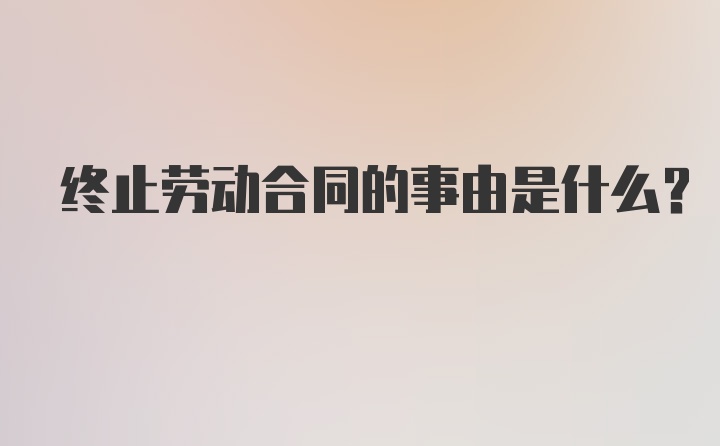 终止劳动合同的事由是什么？